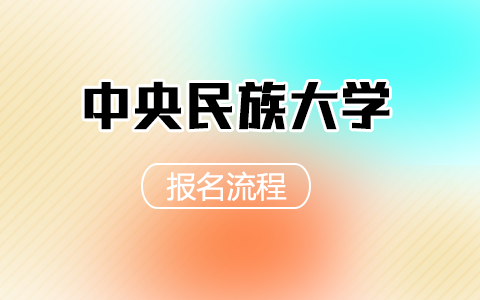 中央民族大学

报名流程